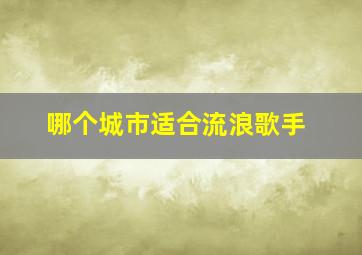 哪个城市适合流浪歌手